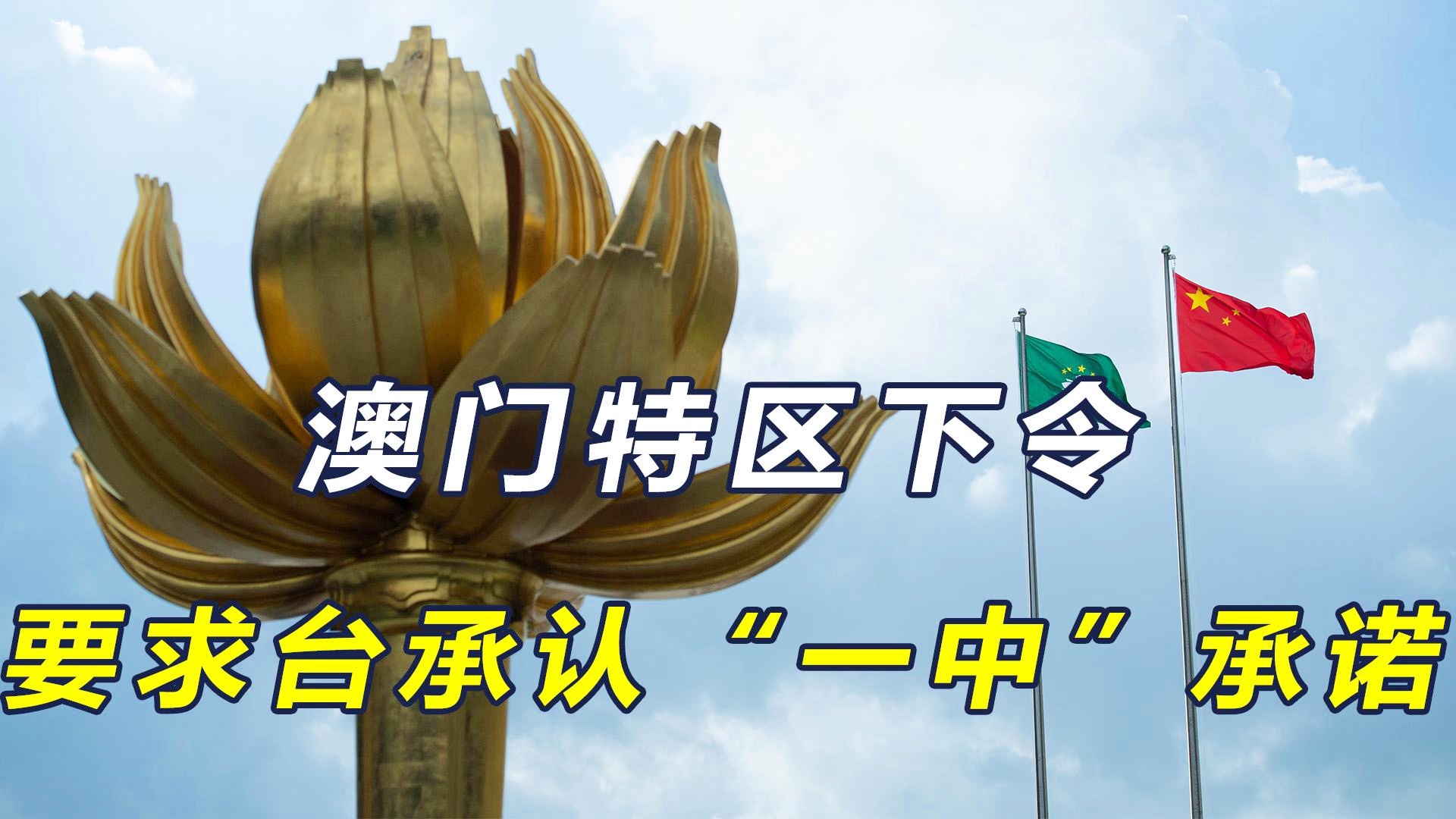 澳门特区下令
要求台承认“一中”承诺